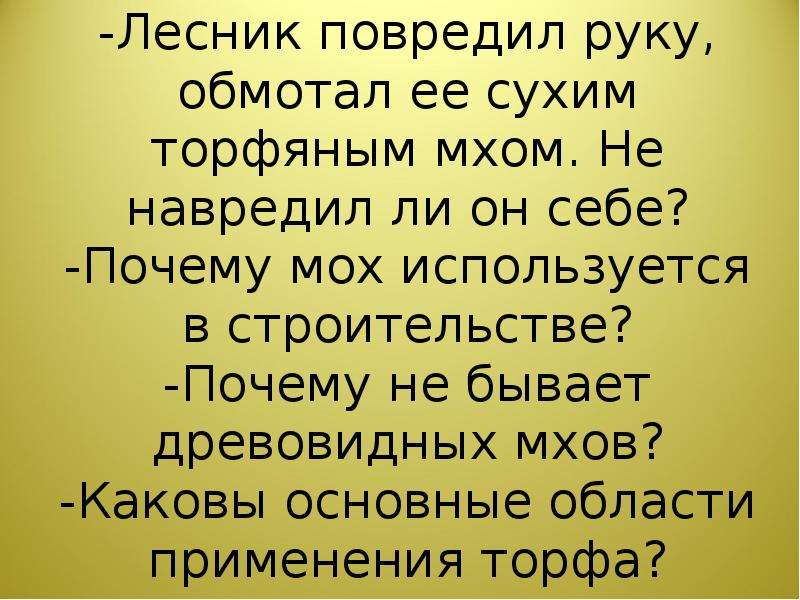 -Лесник повредил руку, обмотал ее сухим торфяным мхом. Не навредил ли он себе?
-Почему мох используется в строительстве?
-Почему не бывает древовидных мхов?
-Каковы основные области применения торфа?